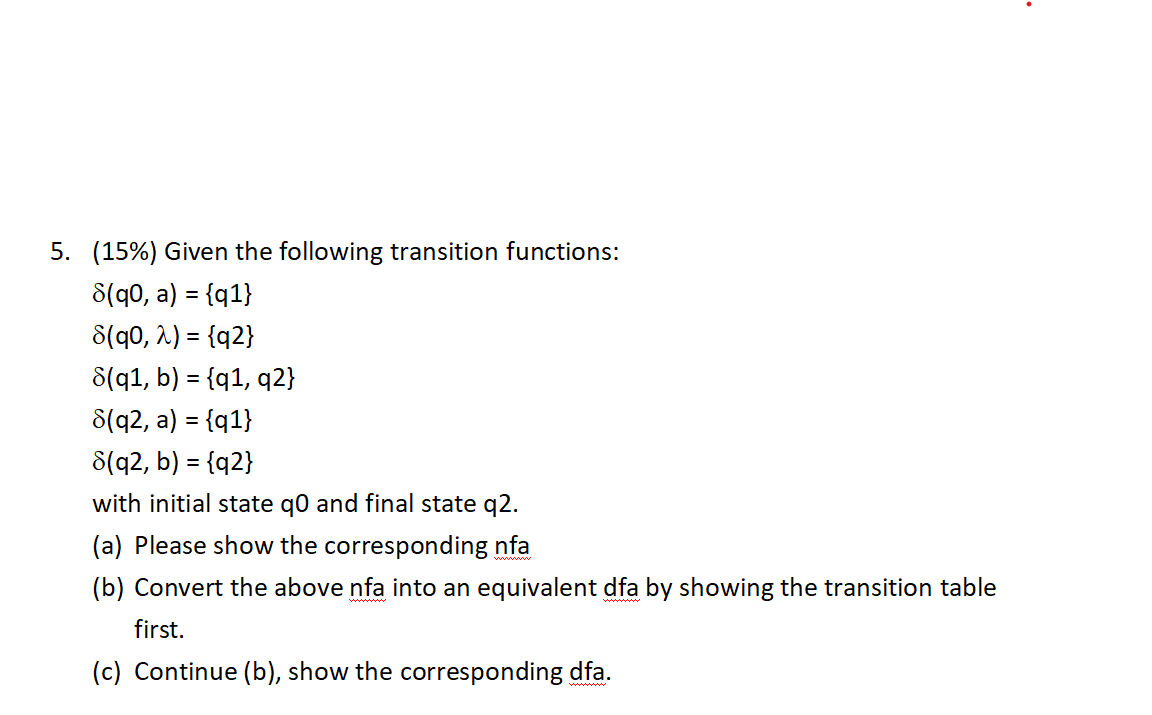 5. (15%) Given the following transition functions:

$\delta(q0, a) = \{q1\}$

$\delta(q0, \lambda) = \{q2\}$

$\delta(q1, b) = \{q1, q2\}$

$\delta(q2, a) = \{q1\}$

$\delta(q2, b) = \{q2\}$

with initial state q0 and final state q2.

(a) Please show the corresponding nfa

(b) Convert the above nfa into an equivalent dfa by showing the transition table first.

(c) Continue (b), show the corresponding dfa.